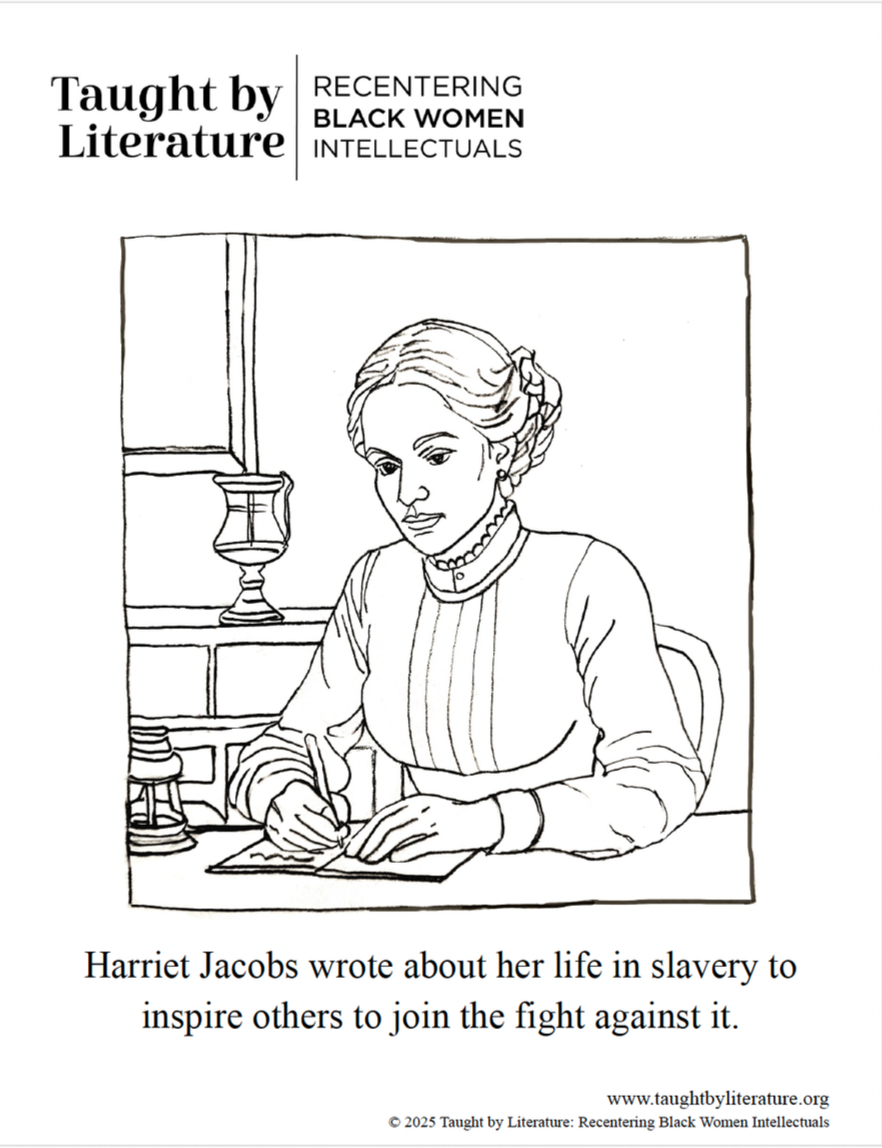 Taught by Literature

RECENTERING
BLACK WOMEN
INTELLECTUALS

Harriet Jacobs wrote about her life in slavery to inspire others to join the fight against it.

www.taughtbyliterature.org
© 2025 Taught by Literature: Recentering Black Women Intellectuals